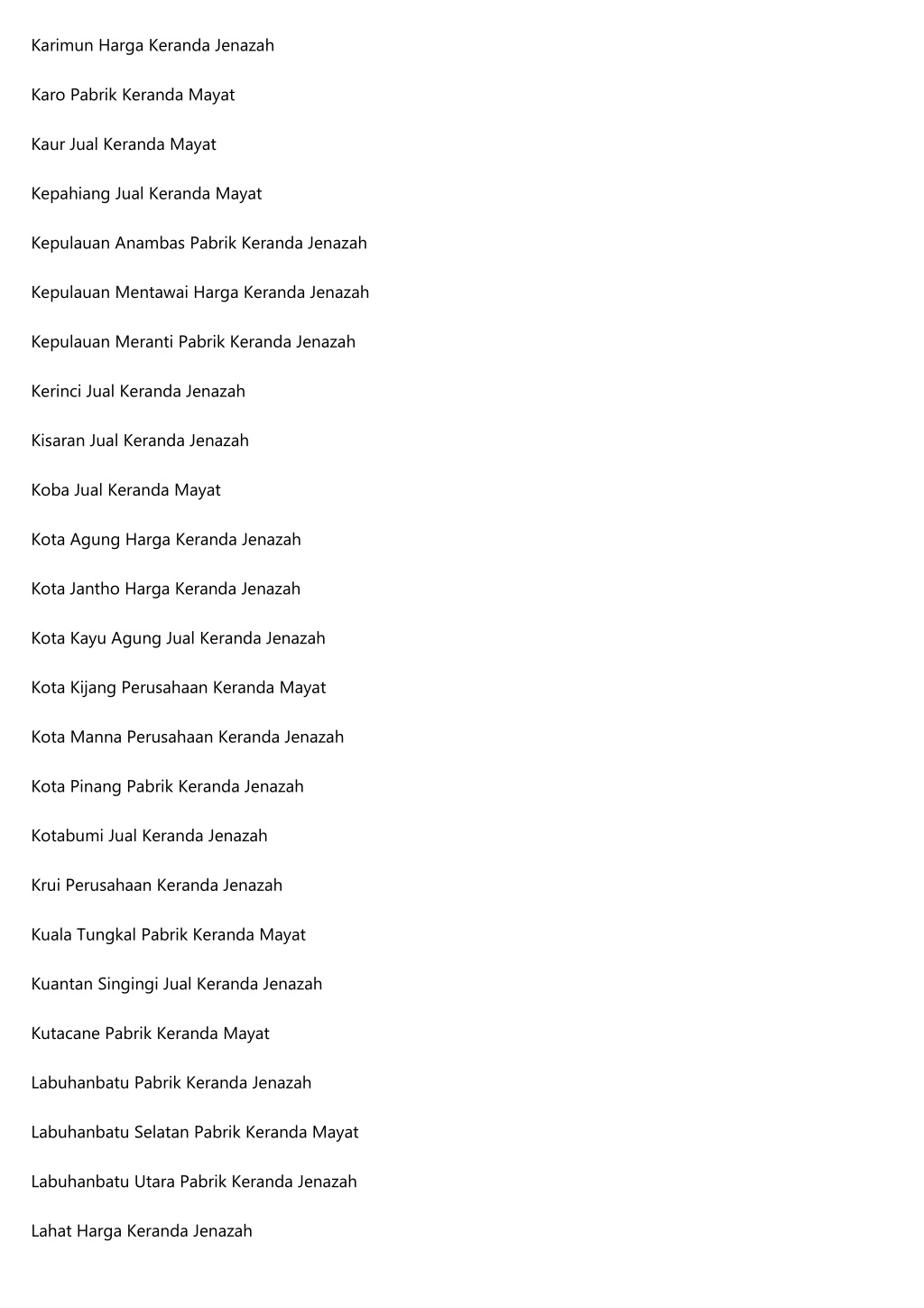 Karimun Harga Keranda Jenazah

Karo Pabrik Keranda Mayat

Kaur Jual Keranda Mayat

Kepahiang Jual Keranda Mayat

Kepulauan Anambas Pabrik Keranda Jenazah

Kepulauan Mentawai Harga Keranda Jenazah

Kepulauan Meranti Pabrik Keranda Jenazah

Kerinci Jual Keranda Jenazah

Kisaran Jual Keranda Jenazah

Koba Jual Keranda Mayat

Kota Agung Harga Keranda Jenazah

Kota Jantho Harga Keranda Jenazah

Kota Kayu Agung Jual Keranda Jenazah

Kota Kijang Perusahaan Keranda Mayat

Kota Manna Perusahaan Keranda Jenazah

Kota Pinang Pabrik Keranda Jenazah

Kotabumi Jual Keranda Jenazah

Krui Perusahaan Keranda Jenazah

Kuala Tungkal Pabrik Keranda Mayat

Kuantan Singingi Jual Keranda Jenazah

Kutacane Pabrik Keranda Mayat

Labuhanbatu Pabrik Keranda Jenazah

Labuhanbatu Selatan Pabrik Keranda Mayat

Labuhanbatu Utara Pabrik Keranda Jenazah

Lahat Harga Keranda Jenazah